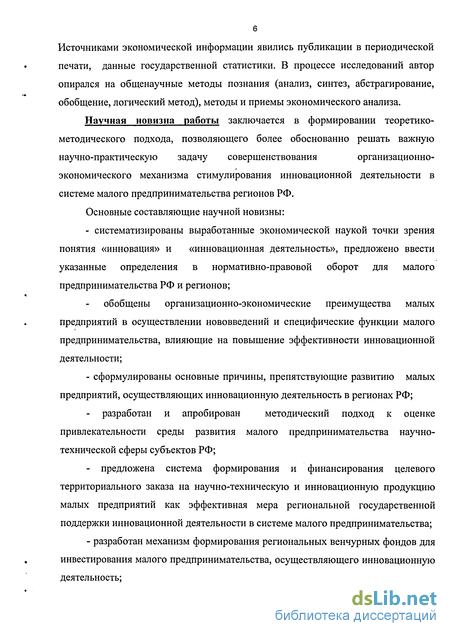 6

Источниками экономической информации явились публикации в периодической печати, данные государственной статистики. В процессе исследований автор опирался на общенаучные методы познания (анализ, синтез, абстрагирование, обобщение, логический метод), методы и приемы экономического анализа.

Научная новизна работы заключается в формировании теоретико-методического подхода, позволяющего более обоснованно решать важную научно-практическую задачу совершенствования организационно-экономического механизма стимулирования инновационной деятельности в системе малого предпринимательства регионов РФ.

Основные составляющие научной новизны:

- систематизированы выработанные экономической наукой точки зрения понятия «инновация» и «инновационная деятельность», предложено ввести указанные определения в нормативно-правовой оборот для малого предпринимательства РФ и регионов;

- обобщены организационно-экономические преимущества малых предприятий в осуществлении нововведений и специфические функции малого предпринимательства, влияющие на повышение эффективности инновационной деятельности;

- сформулированы основные причины, препятствующие развитию малых предприятий, осуществляющих инновационную деятельность в регионах РФ;

- разработан и апробирован методический подход к оценке привлекательности среды развития малого предпринимательства научно-технической сферы субъектов РФ;

- предложена система формирования и финансирования целевого территориального заказа на научно-техническую и инновационную продукцию малых предприятий как эффективная мера региональной государственной поддержки инновационной деятельности в системе малого предпринимательства;

- разработан механизм формирования региональных венчурных фондов для инвестирования малого предпринимательства, осуществляющего инновационную деятельность;

dsLib.net
библиотека диссертаций